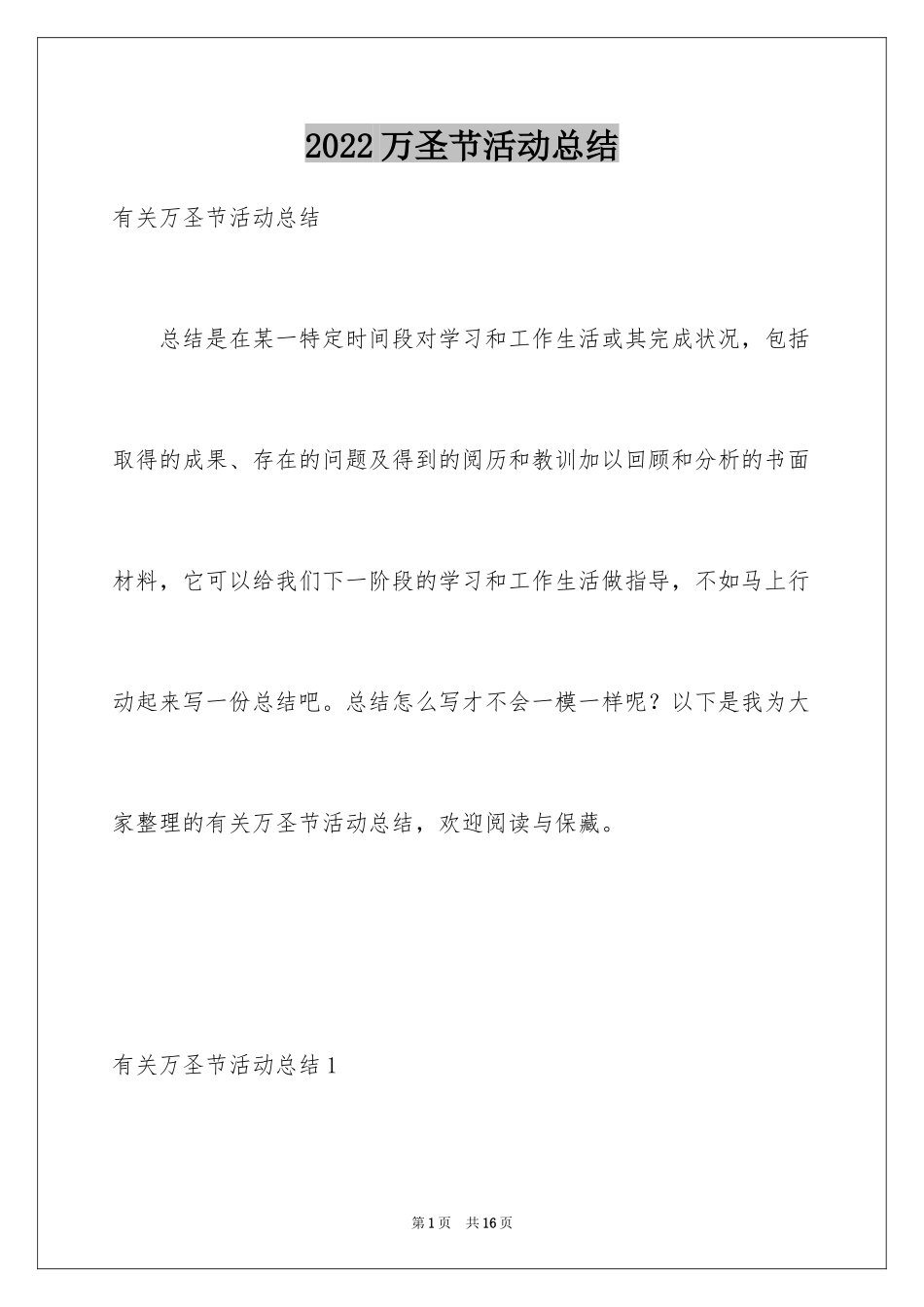 2022万圣节活动总结

有关万圣节活动总结

总结是在某一特定时间段对学习和工作生活或其完成状况，包括取得的成果、存在的问题及得到的阅历和教训加以回顾和分析的书面材料，它可以给我们下一阶段的学习和工作生活做指导，不如马上行动起来写一份总结吧。总结怎么写才不会一模一样呢？以下是我为大家整理的有关万圣节活动总结，欢迎阅读与保藏。

有关万圣节活动总结1

第1页　共16页